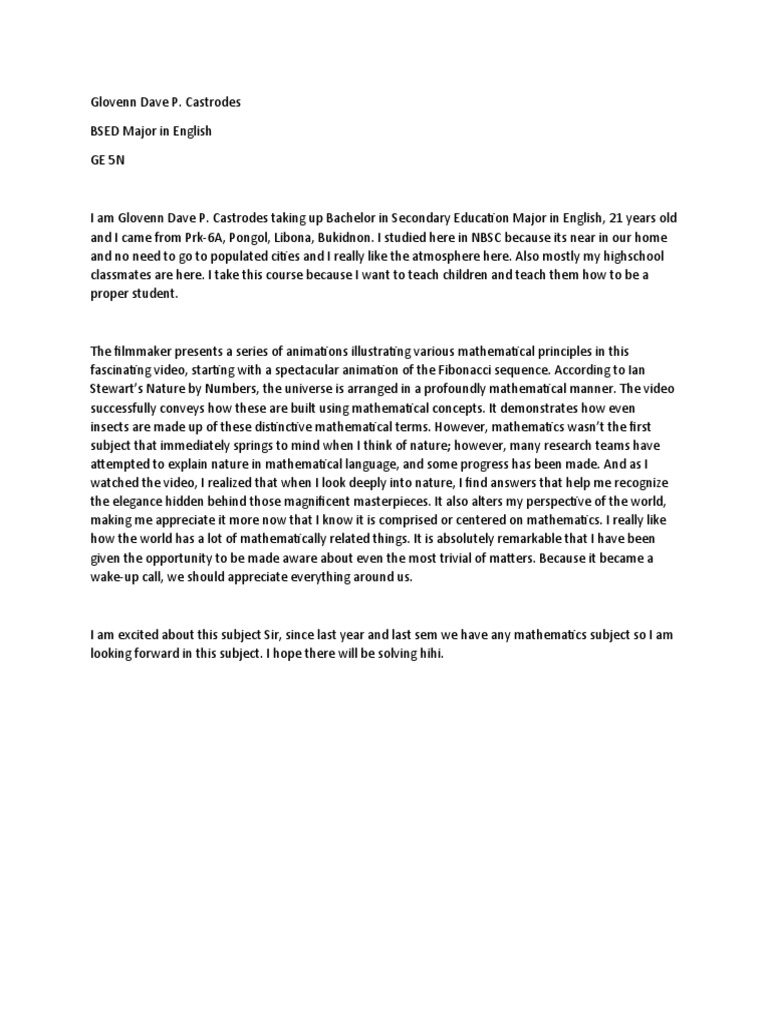 Glovenn Dave P. Castrodes

BSED Major in English

GE 5N

I am Glovenn Dave P. Castrodes taking up Bachelor in Secondary Education Major in English, 21 years old and I came from Prk-6A, Pongol, Libona, Bukidnon. I studied here in NBSC because its near in our home and no need to go to populated cities and I really like the atmosphere here. Also mostly my highschool classmates are here. I take this course because I want to teach children and teach them how to be a proper student.

The filmmaker presents a series of animations illustrating various mathematical principles in this fascinating video, starting with a spectacular animation of the Fibonacci sequence. According to Ian Stewart's Nature by Numbers, the universe is arranged in a profoundly mathematical manner. The video successfully conveys how these are built using mathematical concepts. It demonstrates how even insects are made up of these distinctive mathematical terms. However, mathematics wasn't the first subject that immediately springs to mind when I think of nature; however, many research teams have attempted to explain nature in mathematical language, and some progress has been made. And as I watched the video, I realized that when I look deeply into nature, I find answers that help me recognize the elegance hidden behind those magnificent masterpieces. It also alters my perspective of the world, making me appreciate it more now that I know it is comprised or centered on mathematics. I really like how the world has a lot of mathematically related things. It is absolutely remarkable that I have been given the opportunity to be made aware about even the most trivial of matters. Because it became a wake-up call, we should appreciate everything around us.

I am excited about this subject Sir, since last year and last sem we have any mathematics subject so I am looking forward in this subject. I hope there will be solving hihi.